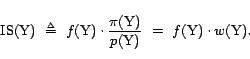 $\mathrm{IS}(\mathrm{Y}) \triangleq f(\mathrm{Y}) \cdot \frac{\pi(\mathrm{Y})}{p(\mathrm{Y})} = f(\mathrm{Y}) \cdot w(\mathrm{Y}).$